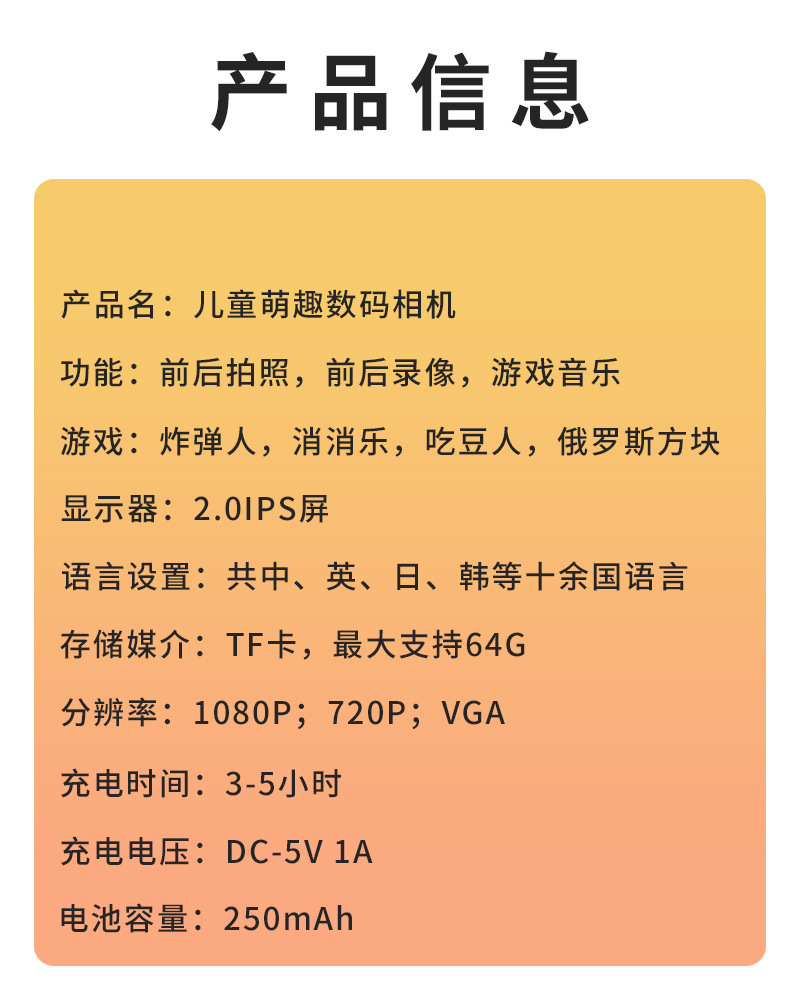 产品信息

产品名：儿童萌趣数码相机

功能：前后拍照，前后录像，游戏音乐

游戏：炸弹人，消消乐，吃豆人，俄罗斯方块

显示器：2.0IPS屏

语言设置：共中、英、日、韩等十余国语言

存储媒介：TF卡，最大支持64G

分辨率：1080P；720P；VGA

充电时间：3-5小时

充电电压：DC-5V 1A

电池容量：250mAh